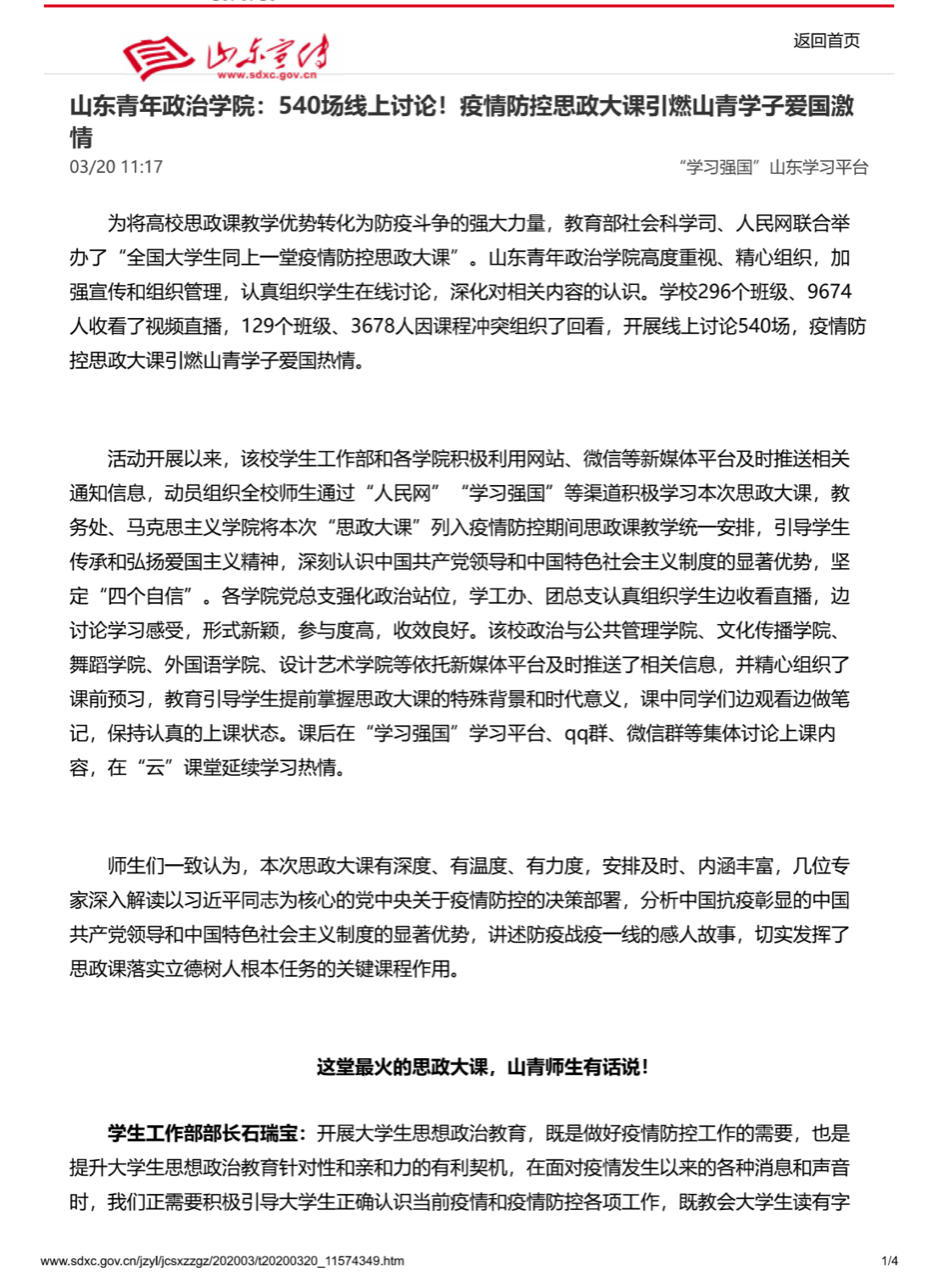 山东宣传
www.sdxc.gov.cn

返回首页

山东青年政治学院：540场线上讨论！疫情防控思政大课引燃山青学子爱国激情

03/20 11:17

“学习强国”山东学习平台

为将高校思政课教学优势转化为防疫斗争的强大力量，教育部社会科学司、人民网联合举办了“全国大学生同上一堂疫情防控思政大课”。山东青年政治学院高度重视、精心组织，加强宣传和组织管理，认真组织学生在线讨论，深化对相关内容的认识。学校296个班级、9674人收看了视频直播，129个班级、3678人因课程冲突组织了回看，开展线上讨论540场，疫情防控思政大课引燃山青学子爱国热情。

活动开展以来，该校学生工作部和各学院积极利用网站、微信等新媒体平台及时推送相关通知信息，动员组织全校师生通过“人民网”“学习强国”等渠道积极学习本次思政大课，教务处、马克思主义学院将本次“思政大课”列入疫情防控期间思政课教学统一安排，引导学生传承和弘扬爱国主义精神，深刻认识中国共产党领导和中国特色社会主义制度的显著优势，坚定“四个自信”。各学院党总支强化政治站位，学工办、团总支认真组织学生边收看直播，边讨论学习感受，形式新颖，参与度高，收效良好。该校政治与公共管理学院、文化传播学院、舞蹈学院、外国语学院、设计艺术学院等依托新媒体平台及时推送了相关信息，并精心组织了课前预习，教育引导学生提前掌握思政大课的特殊背景和时代意义，课中同学们边观看边做笔记，保持认真的上课状态。课后在“学习强国”学习平台、qq群、微信群等集体讨论上课内容，在“云”课堂延续学习热情。

师生们一致认为，本次思政大课有深度、有温度、有力度，安排及时、内涵丰富，几位专家深入解读以习近平同志为核心的党中央关于疫情防控的决策部署，分析中国抗疫彰显的中国共产党领导和中国特色社会主义制度的显著优势，讲述防疫战疫一线的感人故事，切实发挥了思政课落实立德树人根本任务的关键课程作用。

这堂最火的思政大课，山青师生有话说！

学生工作部部长石瑞宝：开展大学生思想政治教育，既是做好疫情防控工作的需要，也是提升大学生思想政治教育针对性和亲和力的有利契机，在面对疫情发生以来的各种消息和声音时，我们正需要积极引导大学生正确认识当前疫情和疫情防控各项工作，既教会大学生读有字

www.sdxc.gov.cn/jzyl/jcsxzzgz/202003/t20200320_11574349.htm

1/4